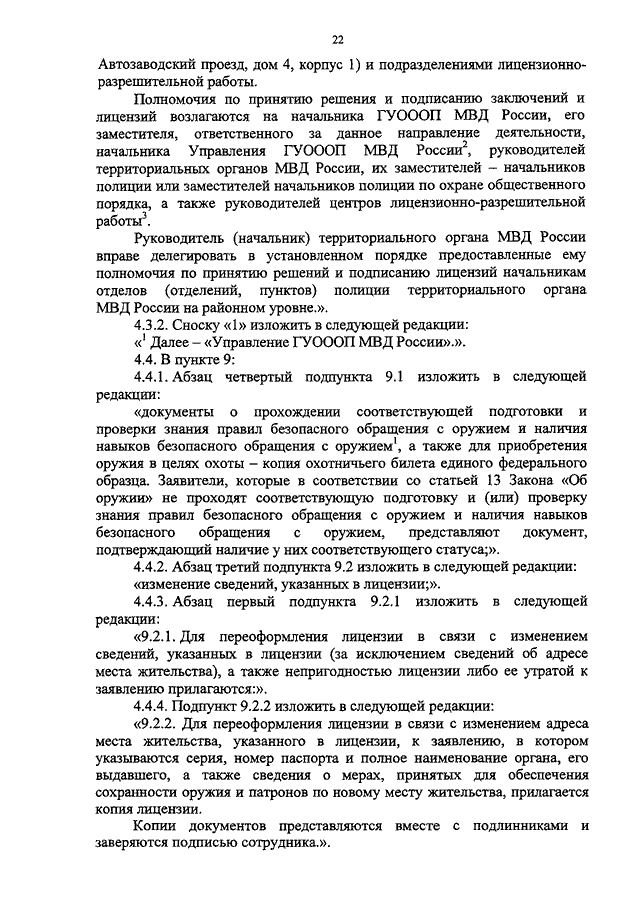 22

Автозаводский проезд, дом 4, корпус 1) и подразделениями лицензионно-разрешительной работы.

Полномочия по принятию решения и подписанию заключений и лицензий возлагаются на начальника ГУОООП МВД России, его заместителя, ответственного за данное направление деятельности, начальника Управления ГУОООП МВД России$^2$, руководителей территориальных органов МВД России, их заместителей – начальников полиции или заместителей начальников полиции по охране общественного порядка, а также руководителей центров лицензионно-разрешительной работы$^3$.

Руководитель (начальник) территориального органа МВД России вправе делегировать в установленном порядке предоставленные ему полномочия по принятию решений и подписанию лицензий начальникам отделов (отделений, пунктов) полиции территориального органа МВД России на районном уровне.».

4.3.2. Сноску «1» изложить в следующей редакции:

«$^1$ Далее – «Управление ГУОООП МВД России».».

4.4. В пункте 9:

4.4.1. Абзац четвертый подпункта 9.1 изложить в следующей редакции:

«документы о прохождении соответствующей подготовки и проверки знания правил безопасного обращения с оружием и наличия навыков безопасного обращения с оружием$^1$, а также для приобретения оружия в целях охоты – копия охотничьего билета единого федерального образца. Заявители, которые в соответствии со статьей 13 Закона «Об оружии» не проходят соответствующую подготовку и (или) проверку знания правил безопасного обращения с оружием и наличия навыков безопасного обращения с оружием, представляют документ, подтверждающий наличие у них соответствующего статуса;».

4.4.2. Абзац третий подпункта 9.2 изложить в следующей редакции:

«изменение сведений, указанных в лицензии;».

4.4.3. Абзац первый подпункта 9.2.1 изложить в следующей редакции:

«9.2.1. Для переоформления лицензии в связи с изменением сведений, указанных в лицензии (за исключением сведений об адресе места жительства), а также непригодностью лицензии либо ее утратой к заявлению прилагаются:».

4.4.4. Подпункт 9.2.2 изложить в следующей редакции:

«9.2.2. Для переоформления лицензии в связи с изменением адреса места жительства, указанного в лицензии, к заявлению, в котором указываются серия, номер паспорта и полное наименование органа, его выдавшего, а также сведения о мерах, принятых для обеспечения сохранности оружия и патронов по новому месту жительства, прилагается копия лицензии.

Копии документов представляются вместе с подлинниками и заверяются подписью сотрудника.».